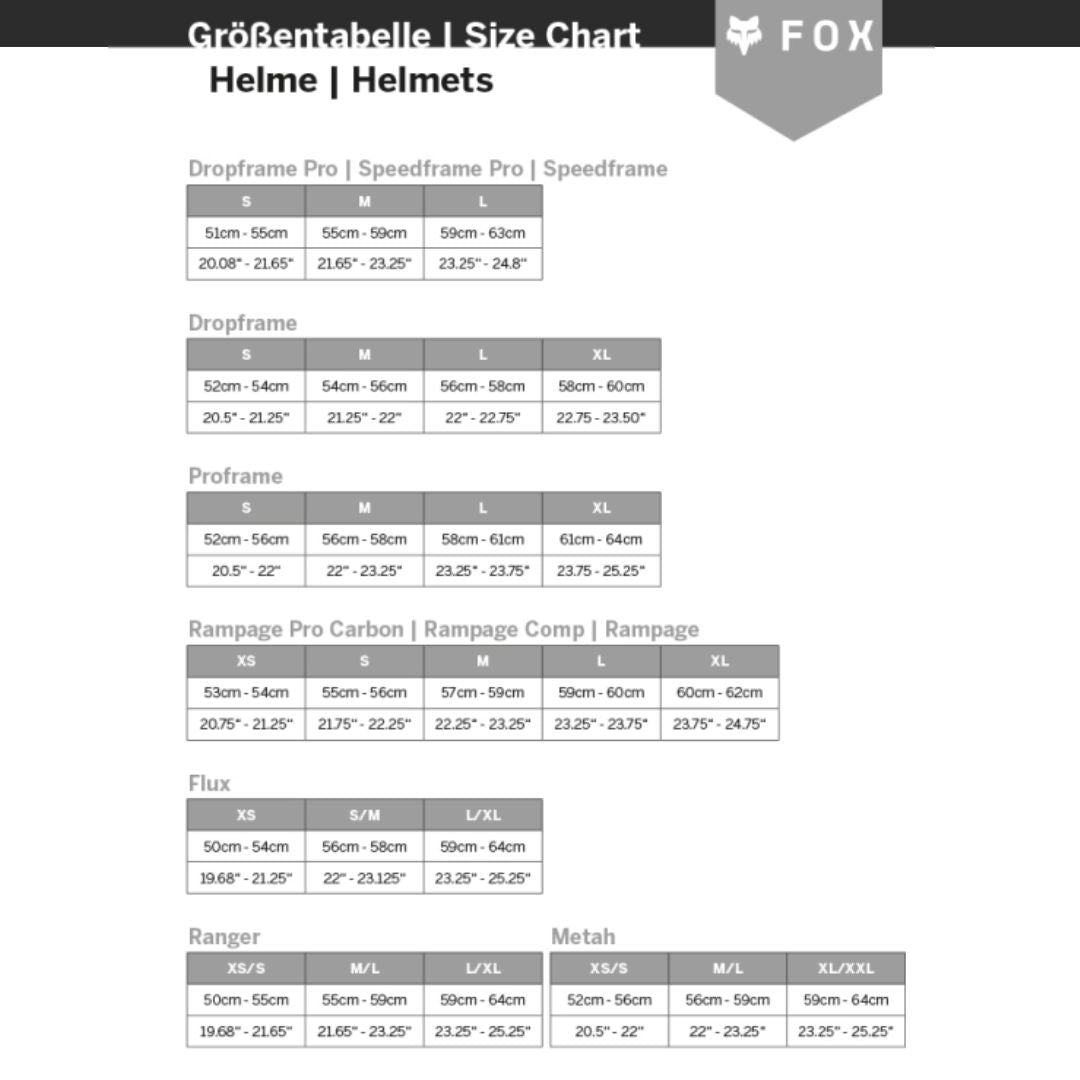 Größentabelle | Size Chart

FOX

Helme | Helmets

Dropframe Pro | Speedframe Pro | Speedframe

| S | M | L |
|---|---|---|
| 51cm - 55cm | 55cm - 59cm | 59cm - 63cm |
| 20.08" - 21.65" | 21.65" - 23.25" | 23.25" - 24.8" |

Dropframe

| S | M | L | XL |
|---|---|---|---|
| 52cm - 54cm | 54cm - 56cm | 56cm - 58cm | 58cm - 60cm |
| 20.5" - 21.25" | 21.25" - 22" | 22" - 22.75" | 22.75 - 23.50" |

Proframe

| S | M | L | XL |
|---|---|---|---|
| 52cm - 56cm | 56cm - 58cm | 58cm - 61cm | 61cm - 64cm |
| 20.5" - 22" | 22" - 23.25" | 23.25" - 23.75" | 23.75 - 25.25" |

Rampage Pro Carbon | Rampage Comp | Rampage

| XS | S | M | L | XL |
|---|---|---|---|---|
| 53cm - 54cm | 55cm - 56cm | 57cm - 59cm | 59cm - 60cm | 60cm - 62cm |
| 20.75" - 21.25" | 21.75" - 22.25" | 22.25" - 23.25" | 23.25" - 23.75" | 23.75" - 24.75" |

Flux

| XS | S/M | L/XL |
|---|---|---|
| 50cm - 54cm | 56cm - 58cm | 59cm - 64cm |
| 19.68" - 21.25" | 22" - 23.125" | 23.25" - 25.25" |

Ranger

| XS/S | M/L | L/XL |
|---|---|---|
| 50cm - 55cm | 55cm - 59cm | 59cm - 64cm |
| 19.68" - 21.65" | 21.65" - 23.25" | 23.25" - 25.25" |

Metah

| XS/S | M/L | XL/XXL |
|---|---|---|
| 52cm - 56cm | 56cm - 59cm | 59cm - 64cm |
| 20.5" - 22" | 22" - 23.25" | 23.25" - 25.25" |